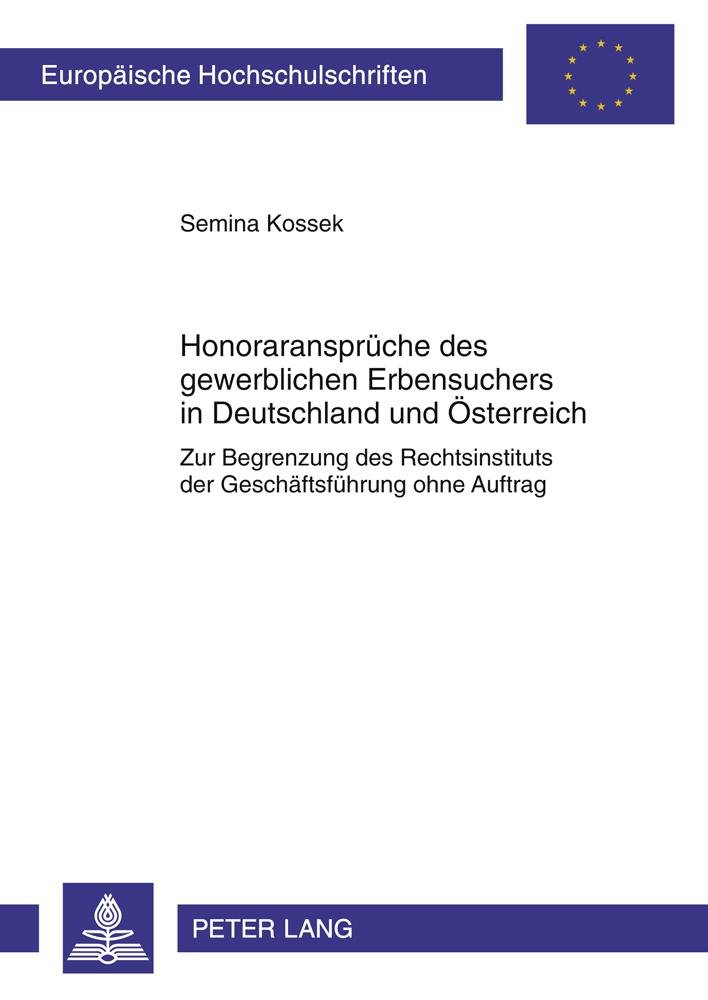 Europäische Hochschulschriften

Semina Kossek

Honoraransprüche des gewerblichen Erbensuchers in Deutschland und Österreich

Zur Begrenzung des Rechtsinstituts der Geschäftsführung ohne Auftrag

PETER LANG